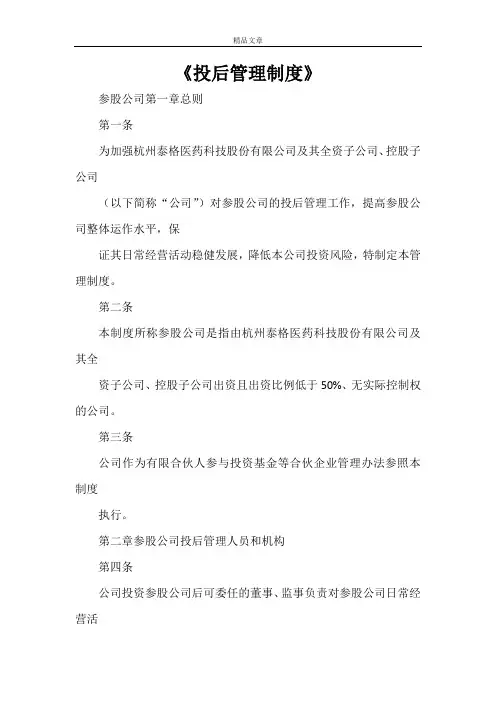 精品文章

《投后管理制度》

参股公司第一章总则

第一条

为加强杭州泰格医药科技股份有限公司及其全资子公司、控股子公司

（以下简称“公司”）对参股公司的投后管理工作，提高参股公司整体运作水平，保

证其日常经营活动稳健发展，降低本公司投资风险，特制定本管理制度。

第二条

本制度所称参股公司是指由杭州泰格医药科技股份有限公司及其全

资子公司、控股子公司出资且出资比例低于 50%、无实际控制权的公司。

第三条

公司作为有限合伙人参与投资基金等合伙企业管理办法参照本制度

执行。

第二章参股公司投后管理人员和机构

第四条

公司投资参股公司后可委任的董事、监事负责对参股公司日常经营活